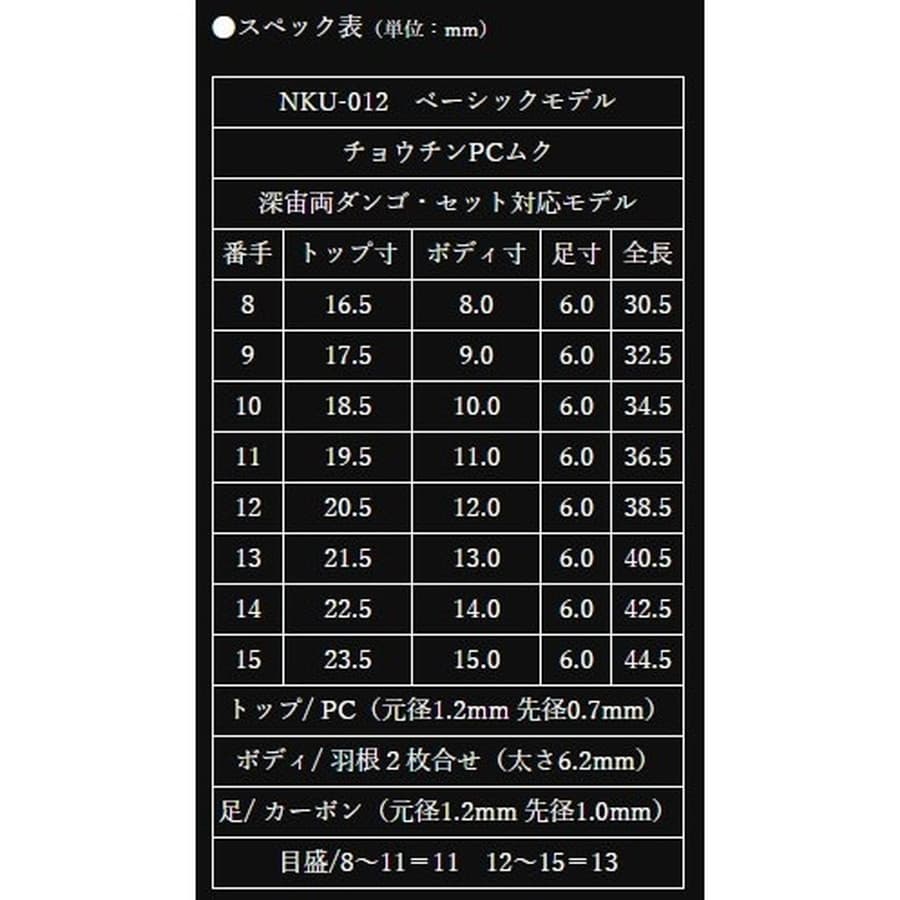 ●スペック表（単位：mm）

| NKU-012 ベーシックモデル | | | | |
|---|---|---|---|---|
| チョウチンPCムク | | | | |
| 深宙両ダンゴ・セット対応モデル | | | | |
| 番手 | トップ寸 | ボディ寸 | 足寸 | 全長 |
| 8 | 16.5 | 8.0 | 6.0 | 30.5 |
| 9 | 17.5 | 9.0 | 6.0 | 32.5 |
| 10 | 18.5 | 10.0 | 6.0 | 34.5 |
| 11 | 19.5 | 11.0 | 6.0 | 36.5 |
| 12 | 20.5 | 12.0 | 6.0 | 38.5 |
| 13 | 21.5 | 13.0 | 6.0 | 40.5 |
| 14 | 22.5 | 14.0 | 6.0 | 42.5 |
| 15 | 23.5 | 15.0 | 6.0 | 44.5 |
| トップ/ PC（元径1.2mm 先径0.7mm） | | | | |
| ボディ/ 羽根２枚合せ（太さ6.2mm） | | | | |
| 足/ カーボン（元径1.2mm 先径1.0mm） | | | | |
| 目盛/8～11＝11 12～15＝13 | | | | |